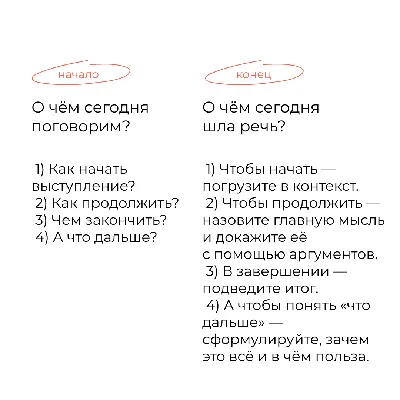 начало

О чём сегодня поговорим?

1) Как начать выступление?
2) Как продолжить?
3) Чем закончить?
4) А что дальше?

конец

О чём сегодня шла речь?

1) Чтобы начать — погрузите в контекст.
2) Чтобы продолжить — назовите главную мысль и докажите её с помощью аргументов.
3) В завершении — подведите итог.
4) А чтобы понять «что дальше» — сформулируйте, зачем это всё и в чём польза.